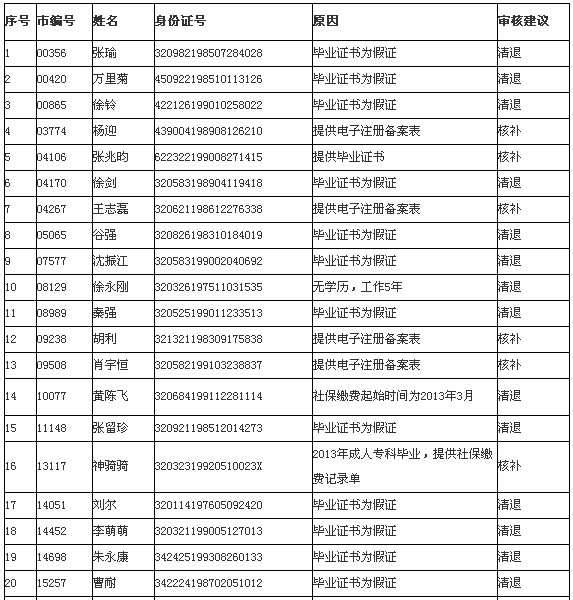 | 序号 | 市编号 | 姓名 | 身份证号 | 原因 | 审核建议 |
|---|---|---|---|---|---|
| 1 | 00356 | 张瑜 | 320982198507284028 | 毕业证书为假证 | 清退 |
| 2 | 00420 | 万里菊 | 450922198510113126 | 毕业证书为假证 | 清退 |
| 3 | 00865 | 徐铃 | 422126199010258022 | 毕业证书为假证 | 清退 |
| 4 | 03774 | 杨迎 | 439004198908126210 | 提供电子注册备案表 | 核补 |
| 5 | 04106 | 张兆昀 | 622322199008271415 | 提供毕业证书 | 核补 |
| 6 | 04170 | 徐剑 | 320583198904119418 | 毕业证书为假证 | 清退 |
| 7 | 04267 | 王志磊 | 320621198612276338 | 提供电子注册备案表 | 核补 |
| 8 | 05065 | 谷强 | 320826198310184019 | 毕业证书为假证 | 清退 |
| 9 | 07577 | 沈振江 | 320583199002040692 | 毕业证书为假证 | 清退 |
| 10 | 08129 | 徐永刚 | 320326197511031535 | 无学历，工作5年 | 清退 |
| 11 | 08989 | 秦强 | 320525199011233513 | 毕业证书为假证 | 清退 |
| 12 | 09238 | 胡利 | 321321198309175838 | 提供电子注册备案表 | 核补 |
| 13 | 09508 | 肖宇恒 | 320582199103238837 | 提供电子注册备案表 | 核补 |
| 14 | 10077 | 黄陈飞 | 320684199112281114 | 社保缴费起始时间为2013年3月 | 清退 |
| 15 | 11148 | 张留珍 | 320921198512014273 | 毕业证书为假证 | 清退 |
| 16 | 13117 | 神骑骑 | 32032319920510023X | 2013年成人专科毕业，提供社保缴费记录单 | 核补 |
| 17 | 14051 | 刘尔 | 320114197605092420 | 毕业证书为假证 | 清退 |
| 18 | 14452 | 李萌萌 | 320321199005127013 | 毕业证书为假证 | 清退 |
| 19 | 14698 | 朱永康 | 342425199308260133 | 毕业证书为假证 | 清退 |
| 20 | 15257 | 曹耐 | 342224198702051012 | 毕业证书为假证 | 清退 |